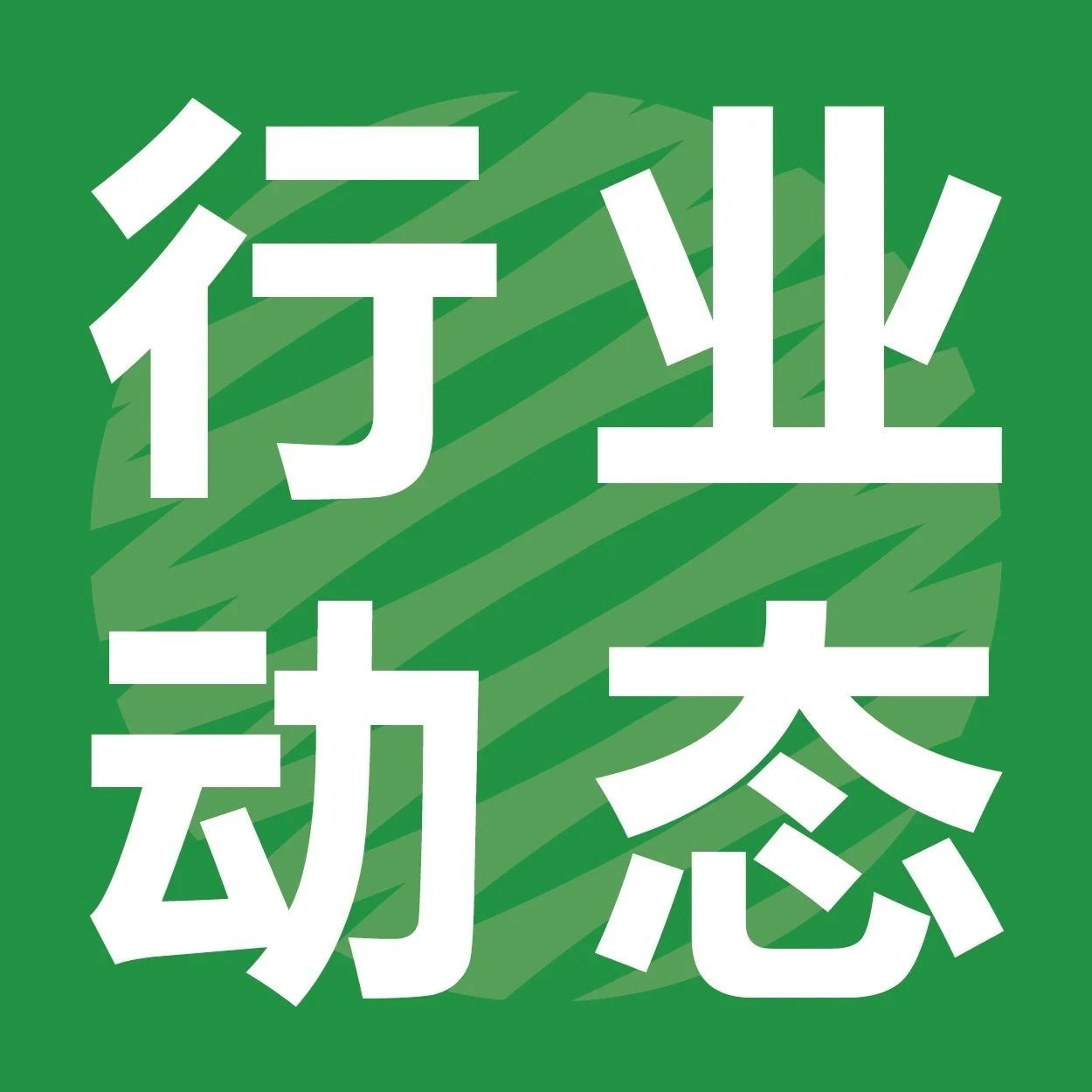 行业
动态